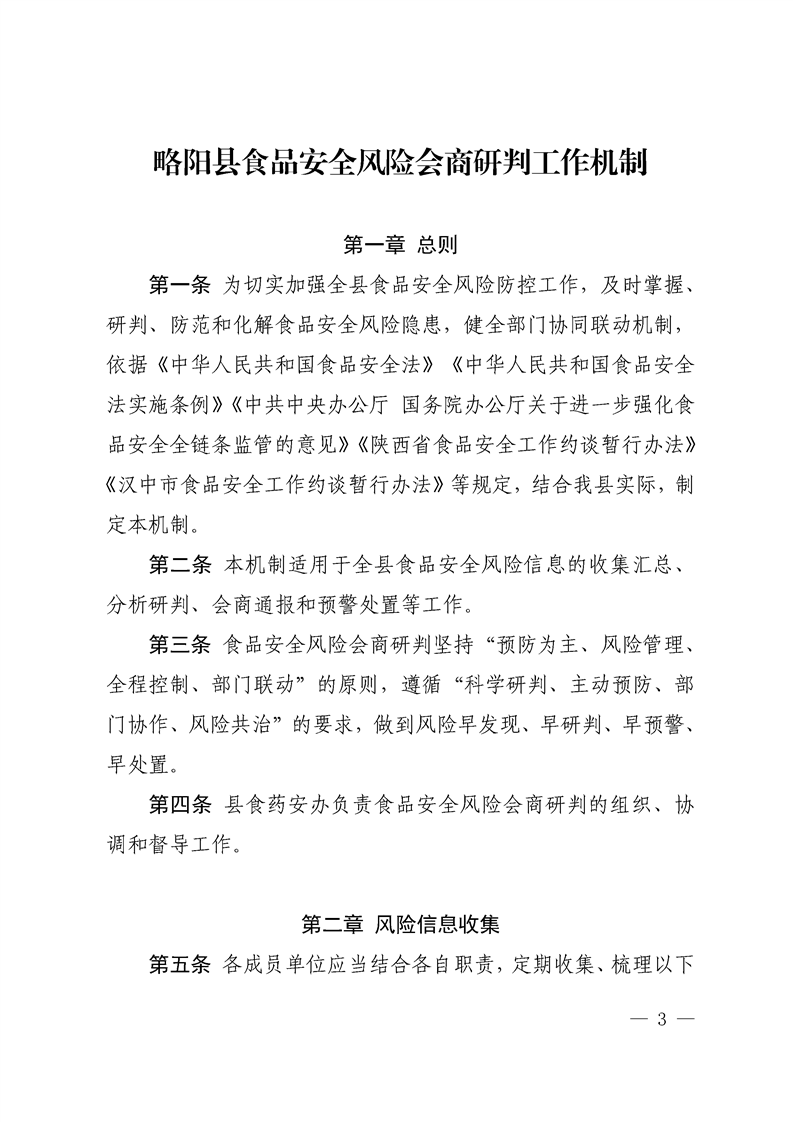 略阳县食品安全风险会商研判工作机制

第一章 总则

第一条 为切实加强全县食品安全风险防控工作，及时掌握、研判、防范和化解食品安全风险隐患，健全部门协同联动机制，依据《中华人民共和国食品安全法》《中华人民共和国食品安全法实施条例》《中共中央办公厅 国务院办公厅关于进一步强化食品安全全链条监管的意见》《陕西省食品安全工作约谈暂行办法》《汉中市食品安全工作约谈暂行办法》等规定，结合我县实际，制定本机制。

第二条 本机制适用于全县食品安全风险信息的收集汇总、分析研判、会商通报和预警处置等工作。

第三条 食品安全风险会商研判坚持“预防为主、风险管理、全程控制、部门联动”的原则，遵循“科学研判、主动预防、部门协作、风险共治”的要求，做到风险早发现、早研判、早预警、早处置。

第四条 县食药安办负责食品安全风险会商研判的组织、协调和督导工作。

第二章 风险信息收集

第五条 各成员单位应当结合各自职责，定期收集、梳理以下

— 3 —